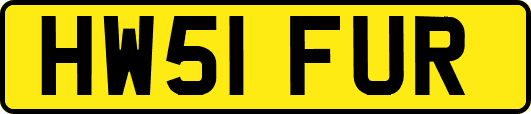 HW51 FUR